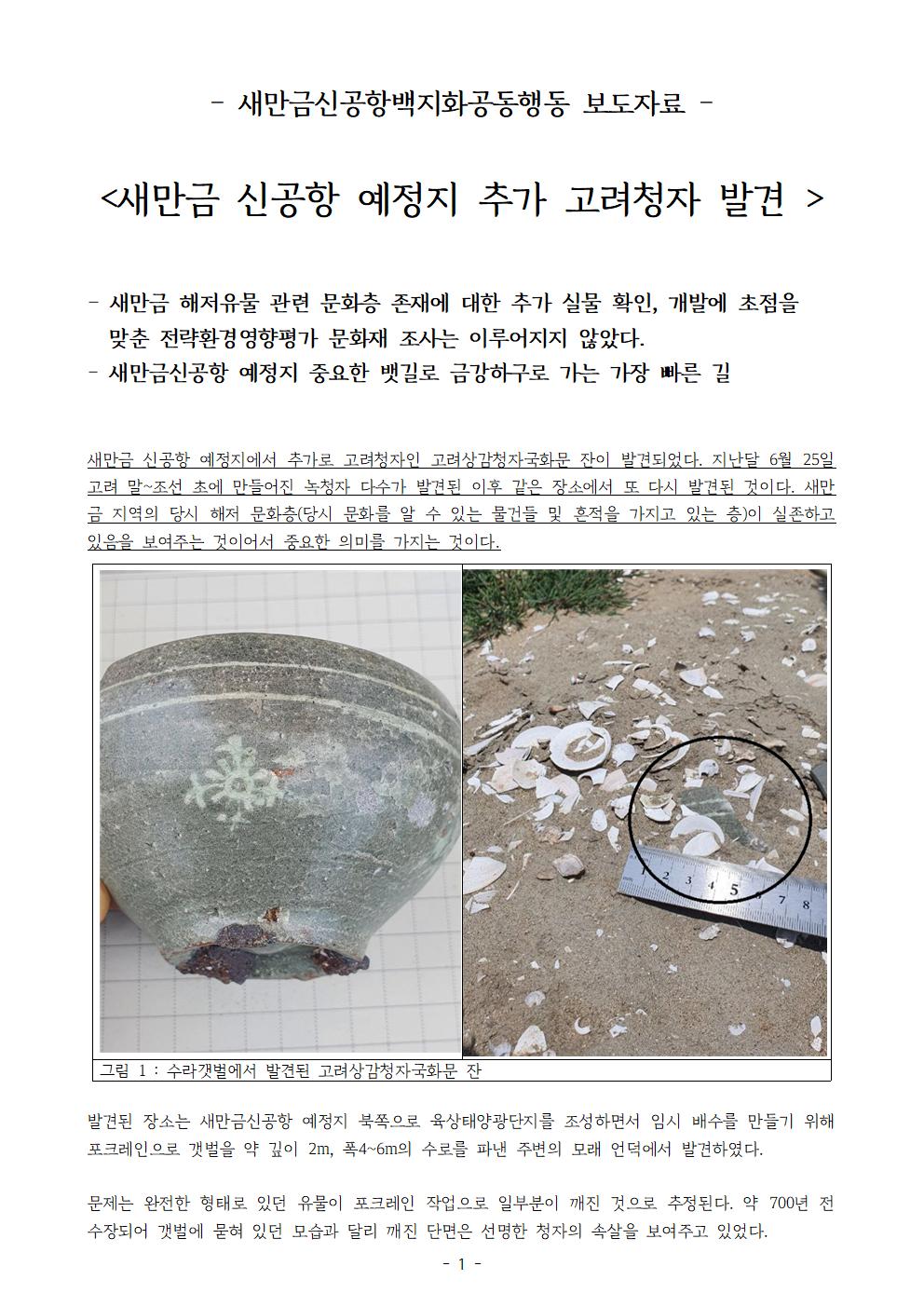 - 새만금신공항백지화공동행동 보도자료 -

<새만금 신공항 예정지 추가 고려청자 발견 >

- 새만금 해저유물 관련 문화층 존재에 대한 추가 실물 확인, 개발에 초점을 맞춘 전략환경영향평가 문화재 조사는 이루어지지 않았다.
- 새만금신공항 예정지 중요한 뱃길로 금강하구로 가는 가장 빠른 길

새만금 신공항 예정지에서 추가로 고려청자인 고려상감청자국화문 잔이 발견되었다. 지난달 6월 25일 고려 말~조선 초에 만들어진 녹청자 다수가 발견된 이후 같은 장소에서 또 다시 발견된 것이다. 새만금 지역의 당시 해저 문화층(당시 문화를 알 수 있는 물건들 및 흔적을 가지고 있는 층)이 실존하고 있음을 보여주는 것이어서 중요한 의미를 가지는 것이다.

1 2 3 4 5 6 7 8

그림 1 : 수라갯벌에서 발견된 고려상감청자국화문 잔

발견된 장소는 새만금신공항 예정지 북쪽으로 육상태양광단지를 조성하면서 임시 배수를 만들기 위해 포크레인으로 갯벌을 약 깊이 2m, 폭4~6m의 수로를 파낸 주변의 모래 언덕에서 발견하였다.

문제는 완전한 형태로 있던 유물이 포크레인 작업으로 일부분이 깨진 것으로 추정된다. 약 700년 전 수장되어 갯벌에 묻혀 있던 모습과 달리 깨진 단면은 선명한 청자의 속살을 보여주고 있었다.

- 1 -